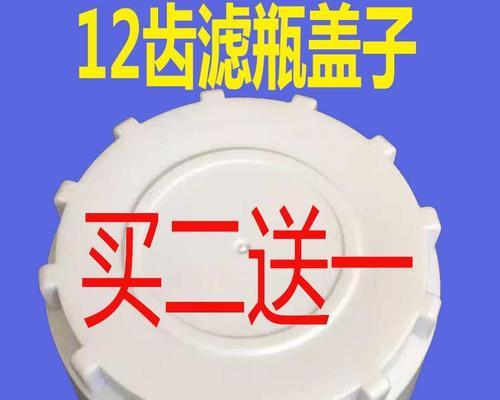 12齿滤瓶盖子

买二送一